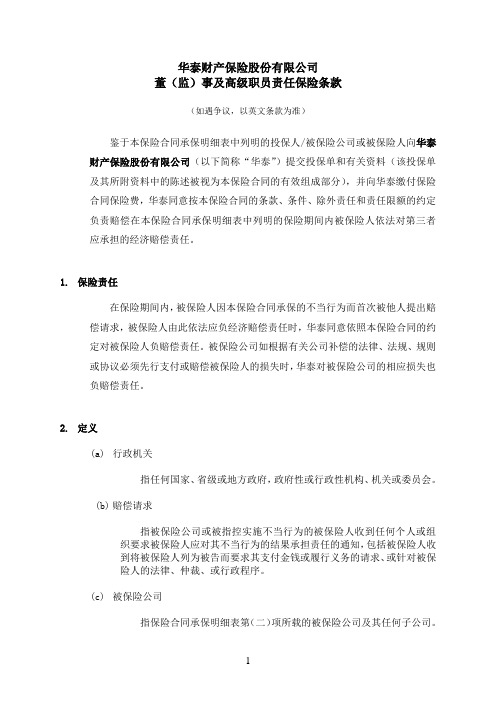 华泰财产保险股份有限公司
董（监）事及高级职员责任保险条款

（如遇争议，以英文条款为准）

鉴于本保险合同承保明细表中列明的投保人/被保险公司或被保险人向华泰财产保险股份有限公司（以下简称“华泰”）提交投保单和有关资料（该投保单及其所附资料中的陈述被视为本保险合同的有效组成部分），并向华泰缴付保险合同保险费，华泰同意按本保险合同的条款、条件、除外责任和责任限额的约定负责赔偿在本保险合同承保明细表中列明的保险期间内被保险人依法对第三者应承担的经济赔偿责任。

1. 保险责任

在保险期间内，被保险人因本保险合同承保的不当行为而首次被他人提出赔偿请求，被保险人由此依法应负经济赔偿责任时，华泰同意依照本保险合同的约定对被保险人负赔偿责任。被保险公司如根据有关公司补偿的法律、法规、规则或协议必须先行支付或赔偿被保险人的损失时，华泰对被保险公司的相应损失也负赔偿责任。

2. 定义

(a) 行政机关

指任何国家、省级或地方政府，政府性或行政性机构、机关或委员会。

(b) 赔偿请求

指被保险公司或被指控实施不当行为的被保险人收到任何个人或组织要求被保险人应对其不当行为的结果承担责任的通知，包括被保险人收到将被保险人列为被告而要求其支付金钱或履行义务的请求、或针对被保险人的法律、仲裁、或行政程序。

(c) 被保险公司

指保险合同承保明细表第(二)项所载的被保险公司及其任何子公司。

1